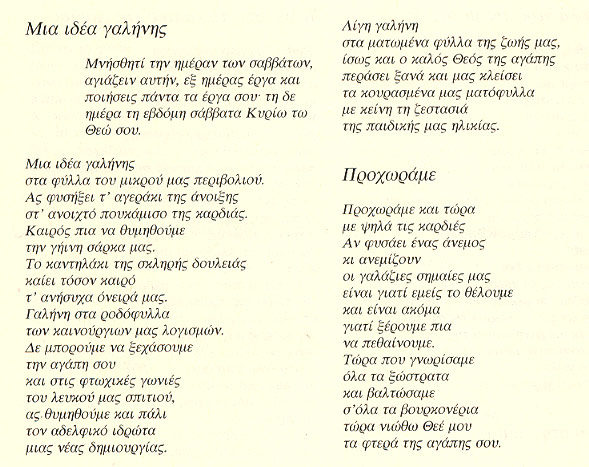 Μια ιδέα γαλήνης

Μνήσθητί την ημέραν των σαββάτων, αγιάζειν αυτήν, εξ ημέρας έργα και ποιήσεις πάντα τα έργα σου· τη δε ημέρα τη εβδόμη σάββατα Κυρίω τω Θεώ σου.

Μια ιδέα γαλήνης
στα φύλλα του μικρού μας περιβολιού.
Ας φυσήξει τ' αγεράκι της άνοιξης
στ' ανοιχτό πουκάμισο της καρδιάς.
Καιρός πια να θυμηθούμε
την γήινη σάρκα μας.
Το καντηλάκι της σκληρής δουλειάς
καίει τόσον καιρό
τ' ανήσυχα όνειρά μας.
Γαλήνη στα ροδόφυλλα
των καινούργιων μας λογισμών.
Δε μπορούμε να ξεχάσουμε
την αγάπη σου
και στις φτωχικές γωνιές
του λευκού μας σπιτιού,
ας θυμηθούμε και πάλι
τον αδελφικό ιδρώτα
μιας νέας δημιουργίας.

Λίγη γαλήνη
στα ματωμένα φύλλα της ζωής μας,
ίσως και ο καλός Θεός της αγάπης
περάσει ξανά και μας κλείσει
τα κουρασμένα μας ματόφυλλα
με κείνη τη ζεστασιά
της παιδικής μας ηλικίας.

Προχωράμε

Προχωράμε και τώρα
με ψηλά τις καρδιές
Αν φυσάει ένας άνεμος
κι ανεμίζουν
οι γαλάζιες σημαίες μας
είναι γιατί εμείς το θέλουμε
και είναι ακόμα
γιατί ξέρουμε πια
να πεθαίνουμε.
Τώρα που γνωρίσαμε
όλα τα ξώστρατα
και βαλτώσαμε
σ'όλα τα βουρκονέρια
τώρα νιώθω Θεέ μου
τα φτερά της αγάπης σου.